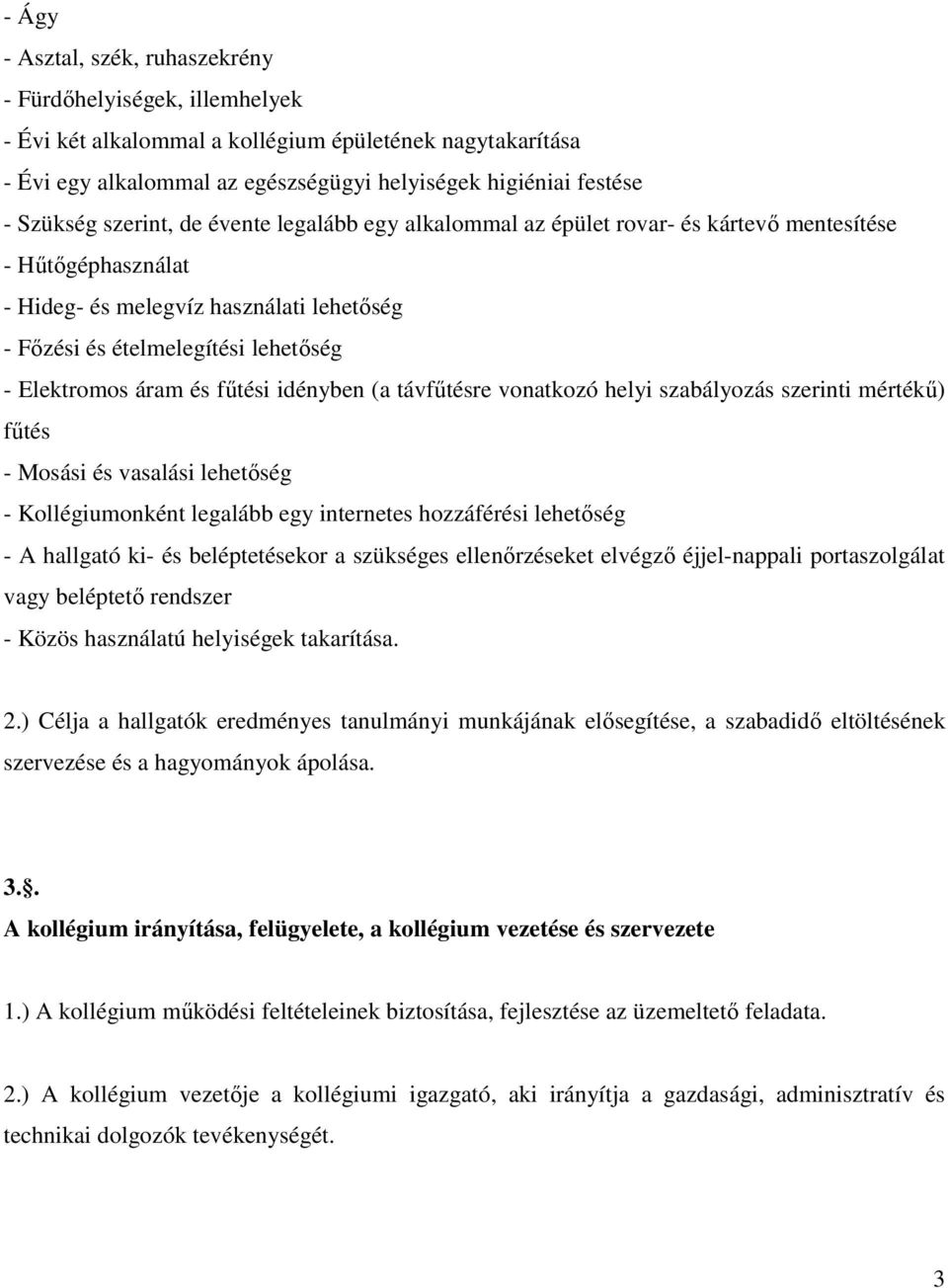 - Ágy
- Asztal, szék, ruhaszekrény
- Fürdőhelyiségek, illemhelyek
- Évi két alkalommal a kollégium épületének nagytakarítása
- Évi egy alkalommal az egészségügyi helyiségek higiéniai festése
- Szükség szerint, de évente legalább egy alkalommal az épület rovar- és kártevő mentesítése
- Hűtőgéphasználat
- Hideg- és melegvíz használati lehetőség
- Főzési és ételmelegítési lehetőség
- Elektromos áram és fűtési idényben (a távfűtésre vonatkozó helyi szabályozás szerinti mértékű) fűtés
- Mosási és vasalási lehetőség
- Kollégiumonként legalább egy internetes hozzáférési lehetőség
- A hallgató ki- és beléptetésekor a szükséges ellenőrzéseket elvégző éjjel-nappali portaszolgálat vagy beléptető rendszer
- Közös használatú helyiségek takarítása.

2.) Célja a hallgatók eredményes tanulmányi munkájának elősegítése, a szabadidő eltöltésének szervezése és a hagyományok ápolása.

3.§.
A kollégium irányítása, felügyelete, a kollégium vezetése és szervezete

1.) A kollégium működési feltételeinek biztosítása, fejlesztése az üzemeltető feladata.

2.) A kollégium vezetője a kollégiumi igazgató, aki irányítja a gazdasági, adminisztratív és technikai dolgozók tevékenységét.

3